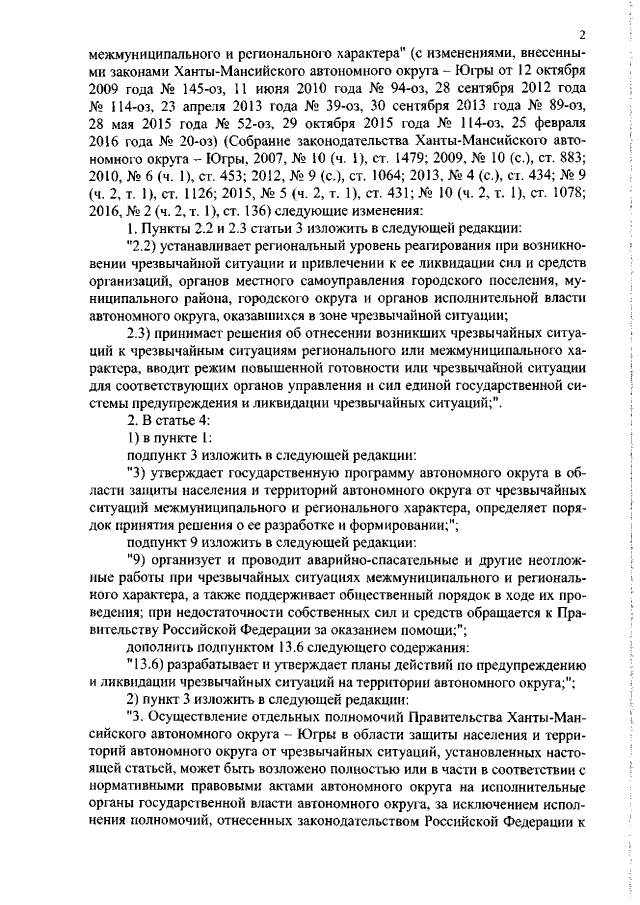 2

межмуниципального и регионального характера" (с изменениями, внесенными законами Ханты-Мансийского автономного округа – Югры от 12 октября 2009 года № 145-оз, 11 июня 2010 года № 94-оз, 28 сентября 2012 года № 114-оз, 23 апреля 2013 года № 39-оз, 30 сентября 2013 года № 89-оз, 28 мая 2015 года № 52-оз, 29 октября 2015 года № 114-оз, 25 февраля 2016 года № 20-оз) (Собрание законодательства Ханты-Мансийского автономного округа – Югры, 2007, № 10 (ч. 1), ст. 1479; 2009, № 10 (с.), ст. 883; 2010, № 6 (ч. 1), ст. 453; 2012, № 9 (с.), ст. 1064; 2013, № 4 (с.), ст. 434; № 9 (ч. 2, т. 1), ст. 1126; 2015, № 5 (ч. 2, т. 1), ст. 431; № 10 (ч. 2, т. 1), ст. 1078; 2016, № 2 (ч. 2, т. 1), ст. 136) следующие изменения:

1. Пункты 2.2 и 2.3 статьи 3 изложить в следующей редакции:

"2.2) устанавливает региональный уровень реагирования при возникновении чрезвычайной ситуации и привлечении к ее ликвидации сил и средств организаций, органов местного самоуправления городского поселения, муниципального района, городского округа и органов исполнительной власти автономного округа, оказавшихся в зоне чрезвычайной ситуации;

2.3) принимает решения об отнесении возникших чрезвычайных ситуаций к чрезвычайным ситуациям регионального или межмуниципального характера, вводит режим повышенной готовности или чрезвычайной ситуации для соответствующих органов управления и сил единой государственной системы предупреждения и ликвидации чрезвычайных ситуаций;".

2. В статье 4:

1) в пункте 1:

подпункт 3 изложить в следующей редакции:

"3) утверждает государственную программу автономного округа в области защиты населения и территорий автономного округа от чрезвычайных ситуаций межмуниципального и регионального характера, определяет порядок принятия решения о ее разработке и формировании;";

подпункт 9 изложить в следующей редакции:

"9) организует и проводит аварийно-спасательные и другие неотложные работы при чрезвычайных ситуациях межмуниципального и регионального характера, а также поддерживает общественный порядок в ходе их проведения; при недостаточности собственных сил и средств обращается к Правительству Российской Федерации за оказанием помощи;";

дополнить подпунктом 13.6 следующего содержания:

"13.6) разрабатывает и утверждает планы действий по предупреждению и ликвидации чрезвычайных ситуаций на территории автономного округа;";

2) пункт 3 изложить в следующей редакции:

"3. Осуществление отдельных полномочий Правительства Ханты-Мансийского автономного округа – Югры в области защиты населения и территорий автономного округа от чрезвычайных ситуаций, установленных настоящей статьей, может быть возложено полностью или в части в соответствии с нормативными правовыми актами автономного округа на исполнительные органы государственной власти автономного округа, за исключением исполнения полномочий, отнесенных законодательством Российской Федерации к